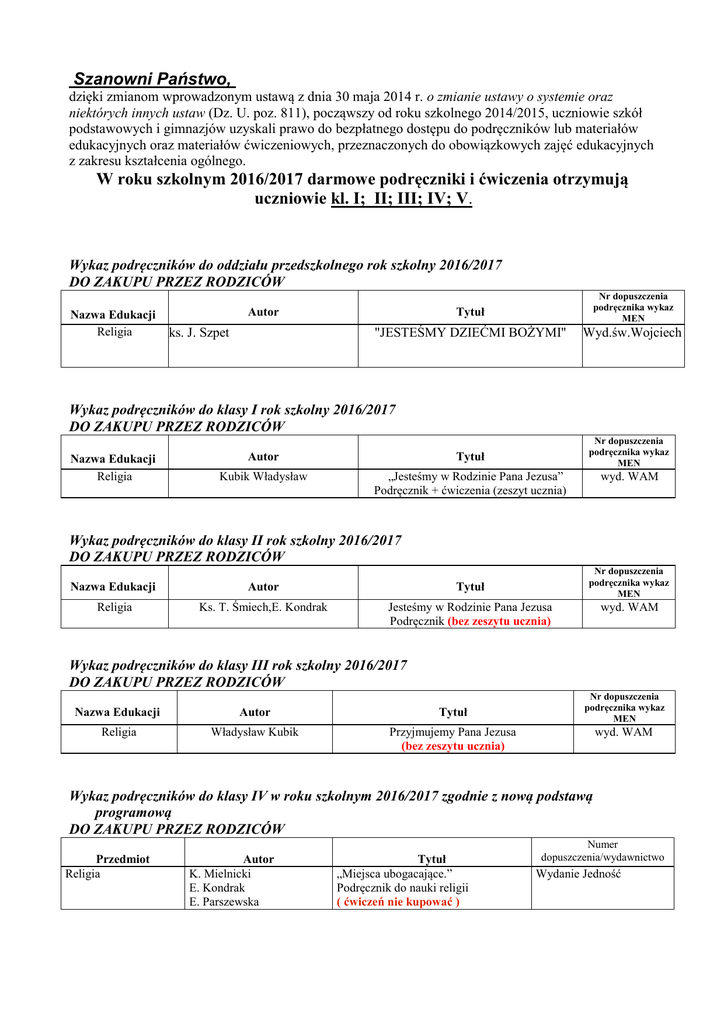 Szanowni Państwo,
dzięki zmianom wprowadzonym ustawą z dnia 30 maja 2014 r. o zmianie ustawy o systemie oraz niektórych innych ustaw (Dz. U. poz. 811), począwszy od roku szkolnego 2014/2015, uczniowie szkół podstawowych i gimnazjów uzyskali prawo do bezpłatnego dostępu do podręczników lub materiałów edukacyjnych oraz materiałów ćwiczeniowych, przeznaczonych do obowiązkowych zajęć edukacyjnych z zakresu kształcenia ogólnego.

W roku szkolnym 2016/2017 darmowe podręczniki i ćwiczenia otrzymują uczniowie kl. I; II; III; IV; V.

Wykaz podręczników do oddziału przedszkolnego rok szkolny 2016/2017
DO ZAKUPU PRZEZ RODZICÓW

| Nazwa Edukacji | Autor | Tytuł | Nr dopuszczenia podręcznika wykaz MEN |
|---|---|---|---|
| Religia | ks. J. Szpet | "JESTEŚMY DZIEĆMI BOŻYMI" | Wyd.św.Wojciech |

Wykaz podręczników do klasy I rok szkolny 2016/2017
DO ZAKUPU PRZEZ RODZICÓW

| Nazwa Edukacji | Autor | Tytuł | Nr dopuszczenia podręcznika wykaz MEN |
|---|---|---|---|
| Religia | Kubik Władysław | „Jesteśmy w Rodzinie Pana Jezusa" Podręcznik + ćwiczenia (zeszyt ucznia) | wyd. WAM |

Wykaz podręczników do klasy II rok szkolny 2016/2017
DO ZAKUPU PRZEZ RODZICÓW

| Nazwa Edukacji | Autor | Tytuł | Nr dopuszczenia podręcznika wykaz MEN |
|---|---|---|---|
| Religia | Ks. T. Śmiech,E. Kondrak | Jesteśmy w Rodzinie Pana Jezusa Podręcznik (bez zeszytu ucznia) | wyd. WAM |

Wykaz podręczników do klasy III rok szkolny 2016/2017
DO ZAKUPU PRZEZ RODZICÓW

| Nazwa Edukacji | Autor | Tytuł | Nr dopuszczenia podręcznika wykaz MEN |
|---|---|---|---|
| Religia | Władysław Kubik | Przyjmujemy Pana Jezusa (bez zeszytu ucznia) | wyd. WAM |

Wykaz podręczników do klasy IV w roku szkolnym 2016/2017 zgodnie z nową podstawą programową
DO ZAKUPU PRZEZ RODZICÓW

| Przedmiot | Autor | Tytuł | Numer dopuszczenia/wydawnictwo |
|---|---|---|---|
| Religia | K. Mielnicki E. Kondrak E. Parszewska | „Miejsca ubogacające." Podręcznik do nauki religii ( ćwiczeń nie kupować ) | Wydanie Jedność |